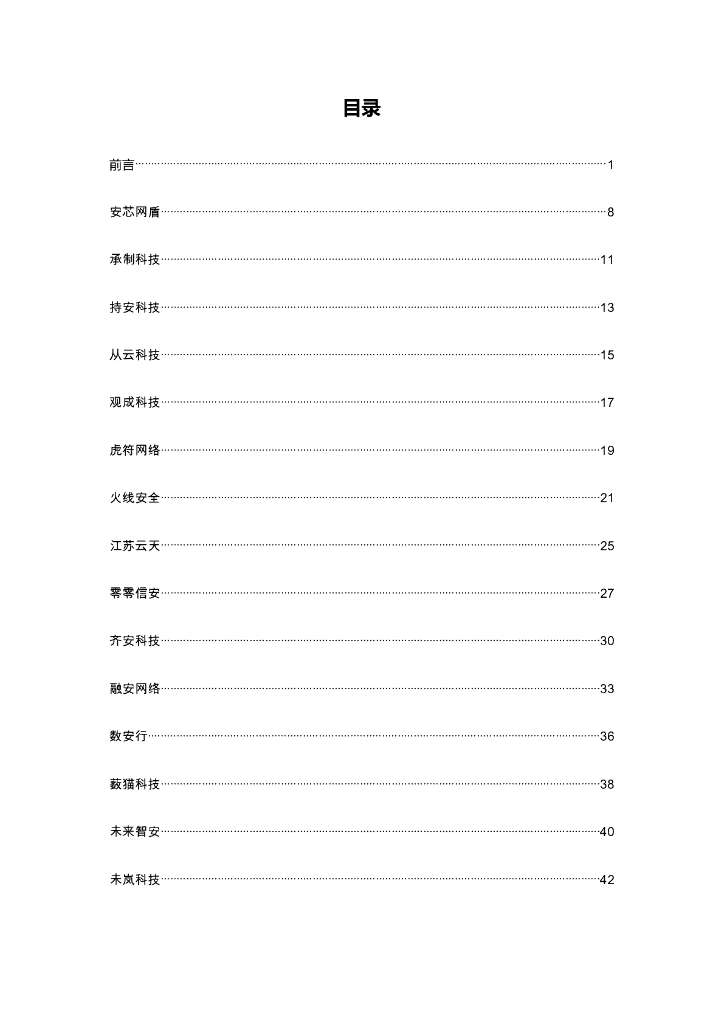 目录

前言 1

安芯网盾 8

承制科技 11

持安科技 13

从云科技 15

观成科技 17

虎符网络 19

火线安全 21

江苏云天 25

零零信安 27

齐安科技 30

融安网络 33

数安行 36

薮猫科技 38

未来智安 40

未岚科技 42